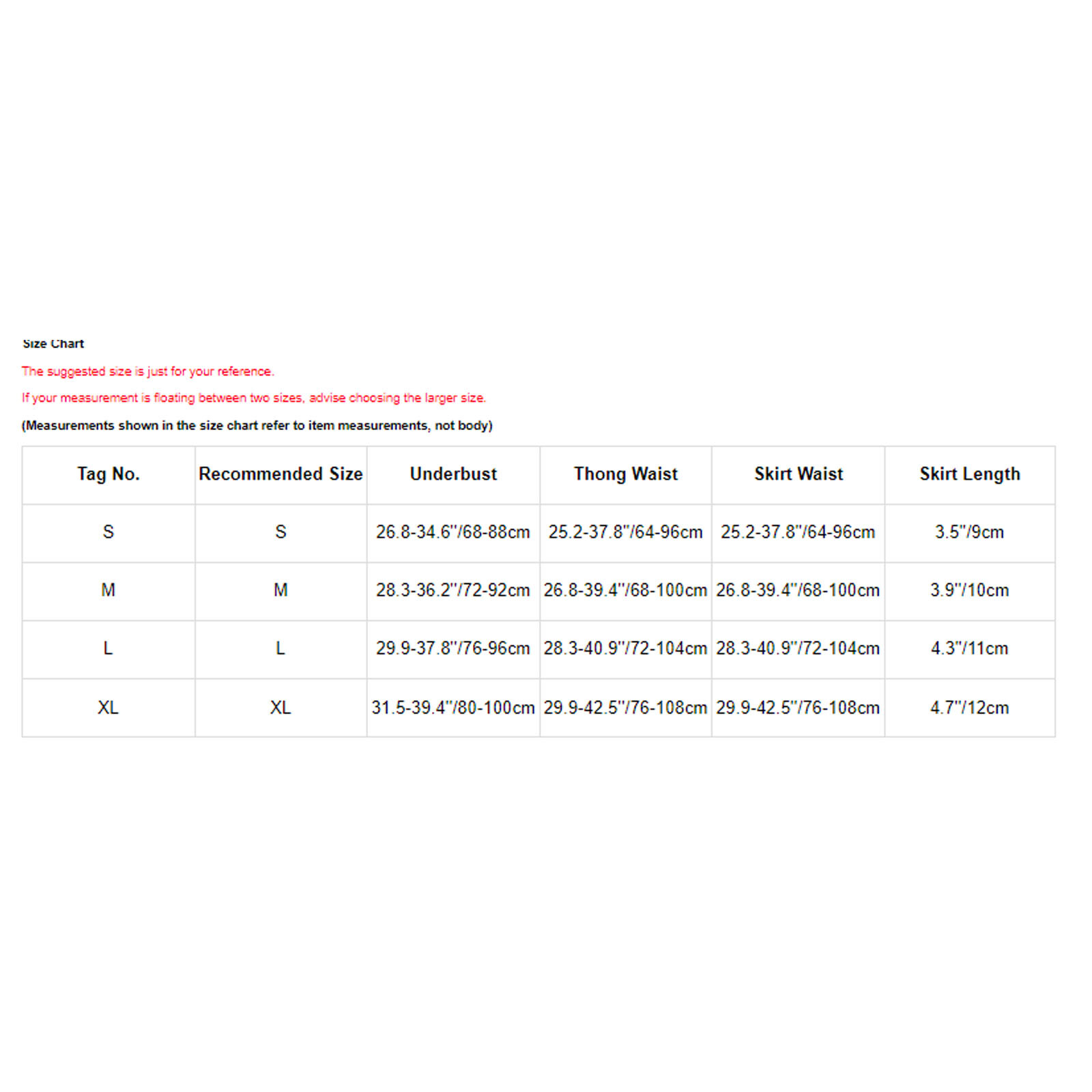 Size Chart

The suggested size is just for your reference.

If your measurement is floating between two sizes, advise choosing the larger size.

(Measurements shown in the size chart refer to item measurements, not body)

| Tag No. | Recommended Size | Underbust | Thong Waist | Skirt Waist | Skirt Length |
|---|---|---|---|---|---|
| S | S | 26.8-34.6"/68-88cm | 25.2-37.8"/64-96cm | 25.2-37.8"/64-96cm | 3.5"/9cm |
| M | M | 28.3-36.2"/72-92cm | 26.8-39.4"/68-100cm | 26.8-39.4"/68-100cm | 3.9"/10cm |
| L | L | 29.9-37.8"/76-96cm | 28.3-40.9"/72-104cm | 28.3-40.9"/72-104cm | 4.3"/11cm |
| XL | XL | 31.5-39.4"/80-100cm | 29.9-42.5"/76-108cm | 29.9-42.5"/76-108cm | 4.7"/12cm |